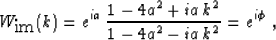 $W_{\mathrm{im}}(k) = e^{ia} \frac{1 - 4a^2 + ia\,k^2}{1 - 4a^2 - ia\,k^2} = e^{i\phi}$ ,